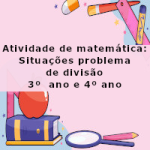 Atividade de matemática: Situações problema de divisão
3º ano e 4º ano